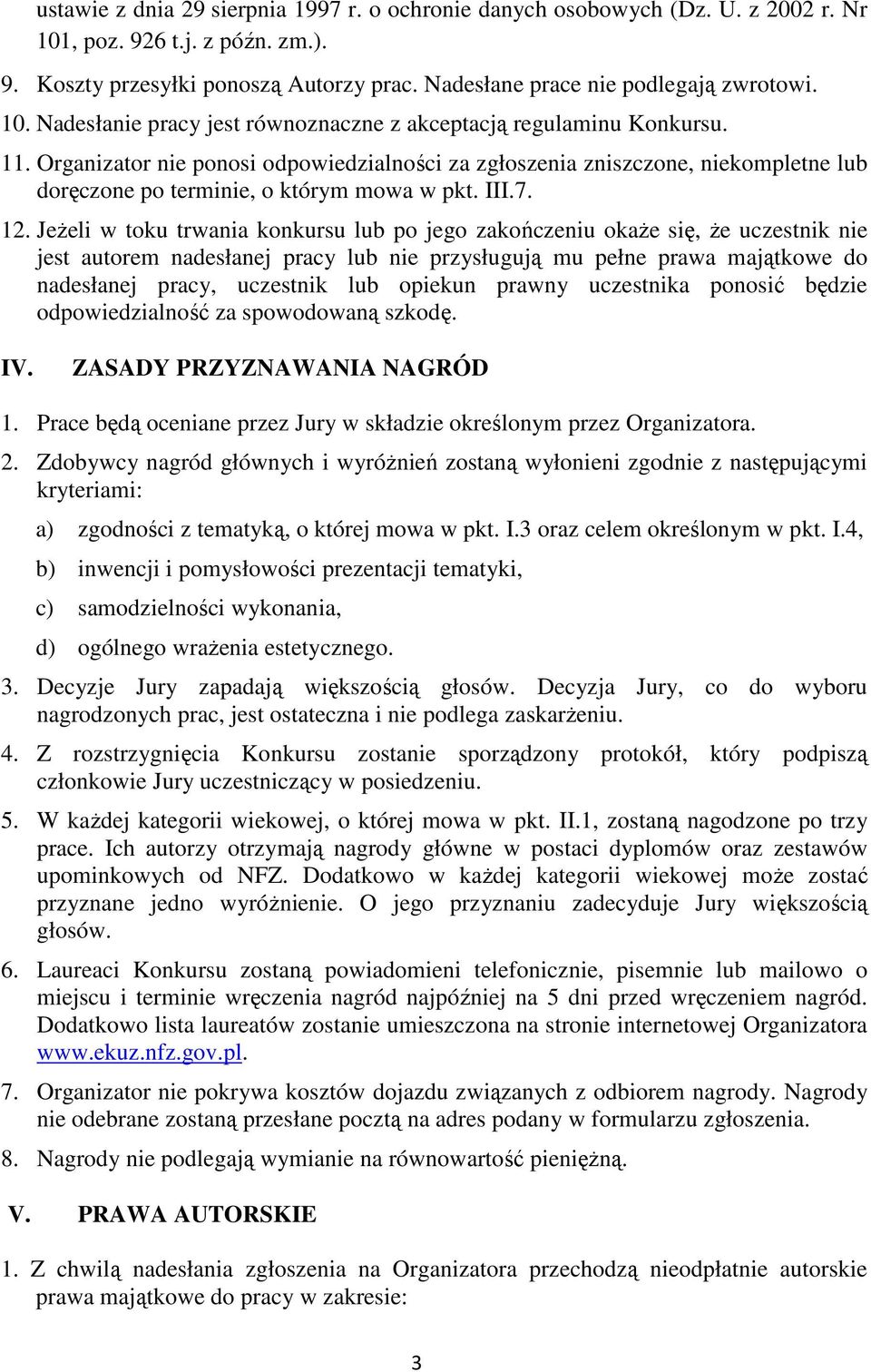 ustawie z dnia 29 sierpnia 1997 r. o ochronie danych osobowych (Dz. U. z 2002 r. Nr 101, poz. 926 t.j. z późn. zm.).

9. Koszty przesyłki ponoszą Autorzy prac. Nadesłane prace nie podlegają zwrotowi.

10. Nadesłanie pracy jest równoznaczne z akceptacją regulaminu Konkursu.

11. Organizator nie ponosi odpowiedzialności za zgłoszenia zniszczone, niekompletne lub doręczone po terminie, o którym mowa w pkt. III.7.

12. Jeżeli w toku trwania konkursu lub po jego zakończeniu okaże się, że uczestnik nie jest autorem nadesłanej pracy lub nie przysługują mu pełne prawa majątkowe do nadesłanej pracy, uczestnik lub opiekun prawny uczestnika ponosić będzie odpowiedzialność za spowodowaną szkodę.

IV. ZASADY PRZYZNAWANIA NAGRÓD

1. Prace będą oceniane przez Jury w składzie określonym przez Organizatora.

2. Zdobywcy nagród głównych i wyróżnień zostaną wyłonieni zgodnie z następującymi kryteriami:

a) zgodności z tematyką, o której mowa w pkt. I.3 oraz celem określonym w pkt. I.4,

b) inwencji i pomysłowości prezentacji tematyki,

c) samodzielności wykonania,

d) ogólnego wrażenia estetycznego.

3. Decyzje Jury zapadają większością głosów. Decyzja Jury, co do wyboru nagrodzonych prac, jest ostateczna i nie podlega zaskarżeniu.

4. Z rozstrzygnięcia Konkursu zostanie sporządzony protokół, który podpiszą członkowie Jury uczestniczący w posiedzeniu.

5. W każdej kategorii wiekowej, o której mowa w pkt. II.1, zostaną nagodzone po trzy prace. Ich autorzy otrzymają nagrody główne w postaci dyplomów oraz zestawów upominkowych od NFZ. Dodatkowo w każdej kategorii wiekowej może zostać przyznane jedno wyróżnienie. O jego przyznaniu zadecyduje Jury większością głosów.

6. Laureaci Konkursu zostaną powiadomieni telefonicznie, pisemnie lub mailowo o miejscu i terminie wręczenia nagród najpóźniej na 5 dni przed wręczeniem nagród. Dodatkowo lista laureatów zostanie umieszczona na stronie internetowej Organizatora www.ekuz.nfz.gov.pl.

7. Organizator nie pokrywa kosztów dojazdu związanych z odbiorem nagrody. Nagrody nie odebrane zostaną przesłane pocztą na adres podany w formularzu zgłoszenia.

8. Nagrody nie podlegają wymianie na równowartość pieniężną.

V. PRAWA AUTORSKIE

1. Z chwilą nadesłania zgłoszenia na Organizatora przechodzą nieodpłatnie autorskie prawa majątkowe do pracy w zakresie:

3